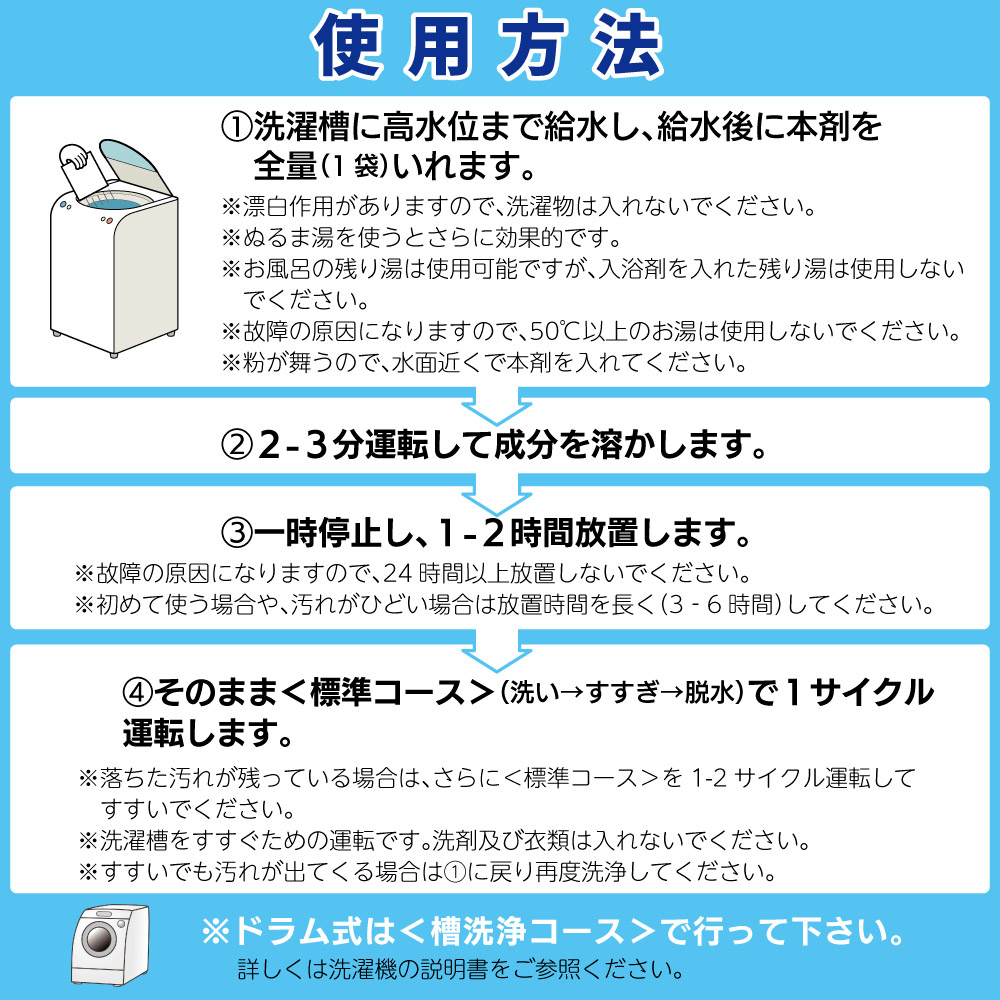 使用方法

①洗濯槽に高水位まで給水し、給水後に本剤を全量(1袋)いれます。

※漂白作用がありますので、洗濯物は入れないでください。
※ぬるま湯を使うとさらに効果的です。
※お風呂の残り湯は使用可能ですが、入浴剤を入れた残り湯は使用しないでください。
※故障の原因になりますので、50℃以上のお湯は使用しないでください。
※粉が舞うので、水面近くで本剤を入れてください。

②2-3分運転して成分を溶かします。

③一時停止し、1-2時間放置します。

※故障の原因になりますので、24時間以上放置しないでください。
※初めて使う場合や、汚れがひどい場合は放置時間を長く(3-6時間)してください。

④そのまま<標準コース>(洗い→すすぎ→脱水)で1サイクル運転します。

※落ちた汚れが残っている場合は、さらに<標準コース>を1-2サイクル運転してすすいでください。
※洗濯槽をすすぐための運転です。洗剤及び衣類は入れないでください。
※すすいでも汚れが出てくる場合は①に戻り再度洗浄してください。

※ドラム式は<槽洗浄コース>で行って下さい。
詳しくは洗濯機の説明書をご参照ください。